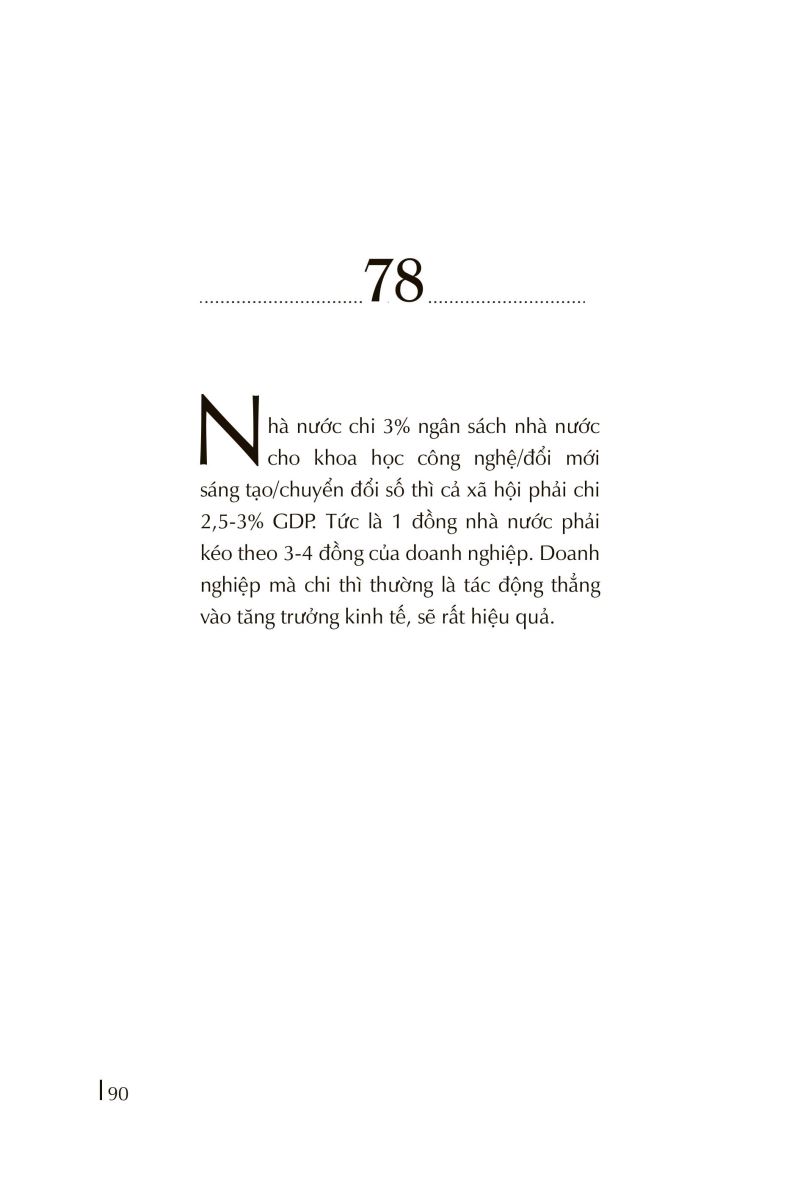 78

Nhà nước chi 3% ngân sách nhà nước cho khoa học công nghệ/đổi mới sáng tạo/chuyển đổi số thì cả xã hội phải chi 2,5-3% GDP. Tức là 1 đồng nhà nước phải kéo theo 3-4 đồng của doanh nghiệp. Doanh nghiệp mà chi thì thường là tác động thẳng vào tăng trưởng kinh tế, sẽ rất hiệu quả.

90